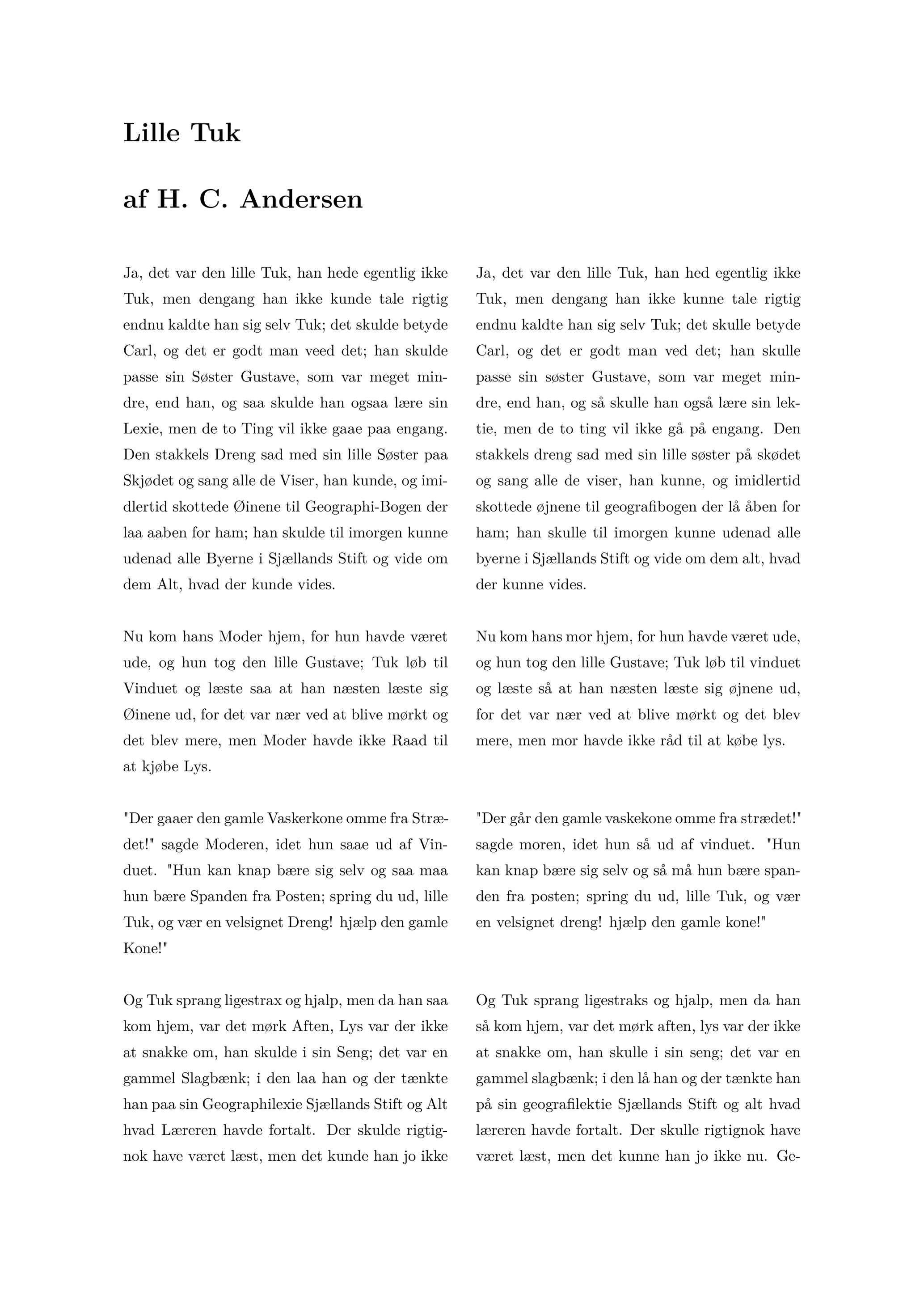 Lille Tuk

af H. C. Andersen

Ja, det var den lille Tuk, han hede egentlig ikke Tuk, men dengang han ikke kunde tale rigtig endnu kaldte han sig selv Tuk; det skulde betyde Carl, og det er godt man veed det; han skulde passe sin Søster Gustave, som var meget mindre, end han, og saa skulde han ogsaa lære sin Lexie, men de to Ting vil ikke gaae paa engang. Den stakkels Dreng sad med sin lille Søster paa Skjødet og sang alle de Viser, han kunde, og imidlertid skottede Øinene til Geographi-Bogen der laa aaben for ham; han skulde til imorgen kunne udenad alle Byerne i Sjællands Stift og vide om dem Alt, hvad der kunde vides.

Nu kom hans Moder hjem, for hun havde været ude, og hun tog den lille Gustave; Tuk løb til Vinduet og læste saa at han næsten læste sig Øinene ud, for det var nær ved at blive mørkt og det blev mere, men Moder havde ikke Raad til at kjøbe Lys.

"Der gaaer den gamle Vaskerkone omme fra Strædet!" sagde Moderen, idet hun saae ud af Vinduet. "Hun kan knap bære sig selv og saa maa hun bære Spanden fra Posten; spring du ud, lille Tuk, og vær en velsignet Dreng! hjælp den gamle Kone!"

Og Tuk sprang ligestrax og hjalp, men da han saa kom hjem, var det mørk Aften, Lys var der ikke at snakke om, han skulde i sin Seng; det var en gammel Slagbænk; i den laa han og der tænkte han paa sin Geographilexie Sjællands Stift og Alt hvad Læreren havde fortalt. Der skulde rigtignok have været læst, men det kunde han jo ikke

Ja, det var den lille Tuk, han hed egentlig ikke Tuk, men dengang han ikke kunne tale rigtig endnu kaldte han sig selv Tuk; det skulle betyde Carl, og det er godt man ved det; han skulle passe sin søster Gustave, som var meget mindre, end han, og så skulle han også lære sin lektie, men de to ting vil ikke gå på engang. Den stakkels dreng sad med sin lille søster på skødet og sang alle de viser, han kunne, og imidlertid skottede øjnene til geografibogen der lå åben for ham; han skulle til imorgen kunne udenad alle byerne i Sjællands Stift og vide om dem alt, hvad der kunne vides.

Nu kom hans mor hjem, for hun havde været ude, og hun tog den lille Gustave; Tuk løb til vinduet og læste så at han næsten læste sig øjnene ud, for det var nær ved at blive mørkt og det blev mere, men mor havde ikke råd til at købe lys.

"Der går den gamle vaskekone omme fra strædet!" sagde moren, idet hun så ud af vinduet. "Hun kan knap bære sig selv og så må hun bære spanden fra posten; spring du ud, lille Tuk, og vær en velsignet dreng! hjælp den gamle kone!"

Og Tuk sprang ligestraks og hjalp, men da han så kom hjem, var det mørk aften, lys var der ikke at snakke om, han skulle i sin seng; det var en gammel slagbænk; i den lå han og der tænkte han på sin geografilektie Sjællands Stift og alt hvad læreren havde fortalt. Der skulle rigtignok have været læst, men det kunne han jo ikke nu. Ge-